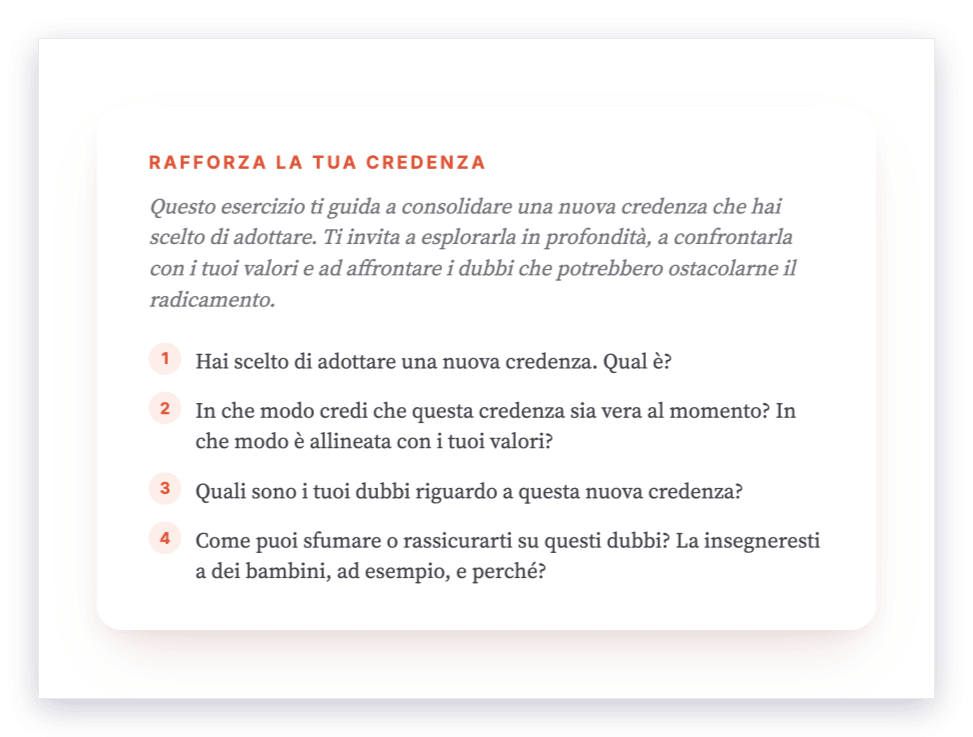 RAFFORZA LA TUA CREDENZA

Questo esercizio ti guida a consolidare una nuova credenza che hai scelto di adottare. Ti invita a esplorarla in profondità, a confrontarla con i tuoi valori e ad affrontare i dubbi che potrebbero ostacolarne il radicamento.

1 Hai scelto di adottare una nuova credenza. Qual è?

2 In che modo credi che questa credenza sia vera al momento? In che modo è allineata con i tuoi valori?

3 Quali sono i tuoi dubbi riguardo a questa nuova credenza?

4 Come puoi sfumare o rassicurarti su questi dubbi? La insegneresti a dei bambini, ad esempio, e perché?